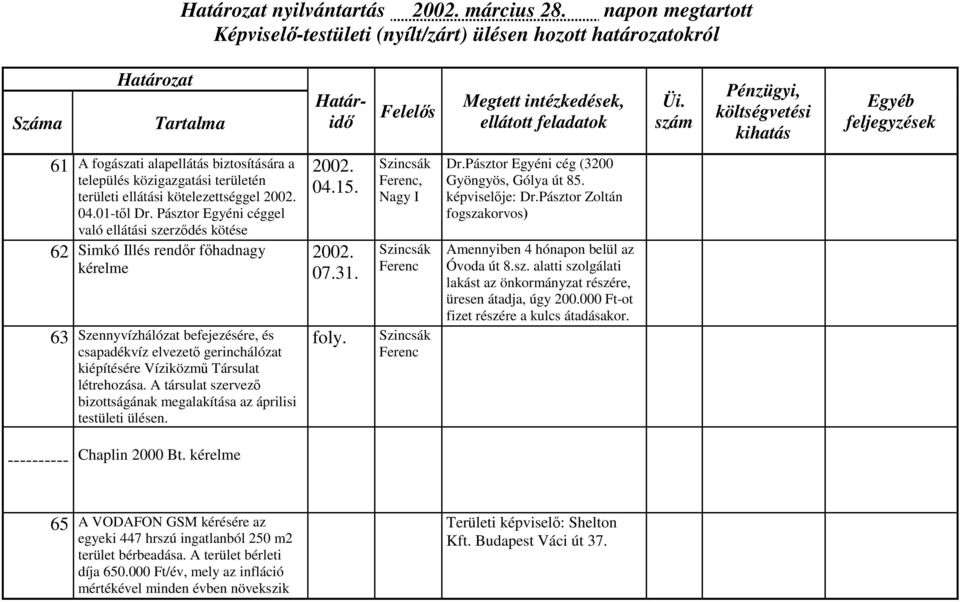 Határozat nyilvántartás 2002. március 28. napon megtartott
Képviselő-testületi (nyílt/zárt) ülésen hozott határozatokról

| Határozat Száma | Határozat Tartalma | Határidő | Felelős | Megtett intézkedések, ellátott feladatok | Üi. szám | Pénzügyi, költségvetési kihatás | Egyéb feljegyzések |
|---|---|---|---|---|---|---|---|
| 61 | A fogászati alapellátás biztosítására a település közigazgatási területén területi ellátási kötelezettséggel 2002. 04.01-től Dr. Pásztor Egyéni céggel való ellátási szerződés kötése | 2002. 04.15. | Szincsák Ferenc, Nagy I | Dr.Pásztor Egyéni cég (3200 Gyöngyös, Gólya út 85. képviselője: Dr.Pásztor Zoltán fogszakorvos) | | | |
| 62 | Simkó Illés rendőr főhadnagy kérelme | 2002. 07.31. | Szincsák Ferenc | Amennyiben 4 hónapon belül az Óvoda út 8.sz. alatti szolgálati lakást az önkormányzat részére, üresen átadja, úgy 200.000 Ft-ot fizet részére a kulcs átadásakor. | | | |
| 63 | Szennyvízhálózat befejezésére, és csapadékvíz elvezető gerinchálózat kiépítésére Víziközmű Társulat létrehozása. A társulat szervező bizottságának megalakítása az áprilisi testületi ülésen. | foly. | Szincsák Ferenc | | | | |
| ---------- | Chaplin 2000 Bt. kérelme | | | | | | |
| 65 | A VODAFON GSM kérésére az egyeki 447 hrszú ingatlanból 250 m2 terület bérbeadása. A terület bérleti díja 650.000 Ft/év, mely az infláció mértékével minden évben növekszik | | | Területi képviselő: Shelton Kft. Budapest Váci út 37. | | | |